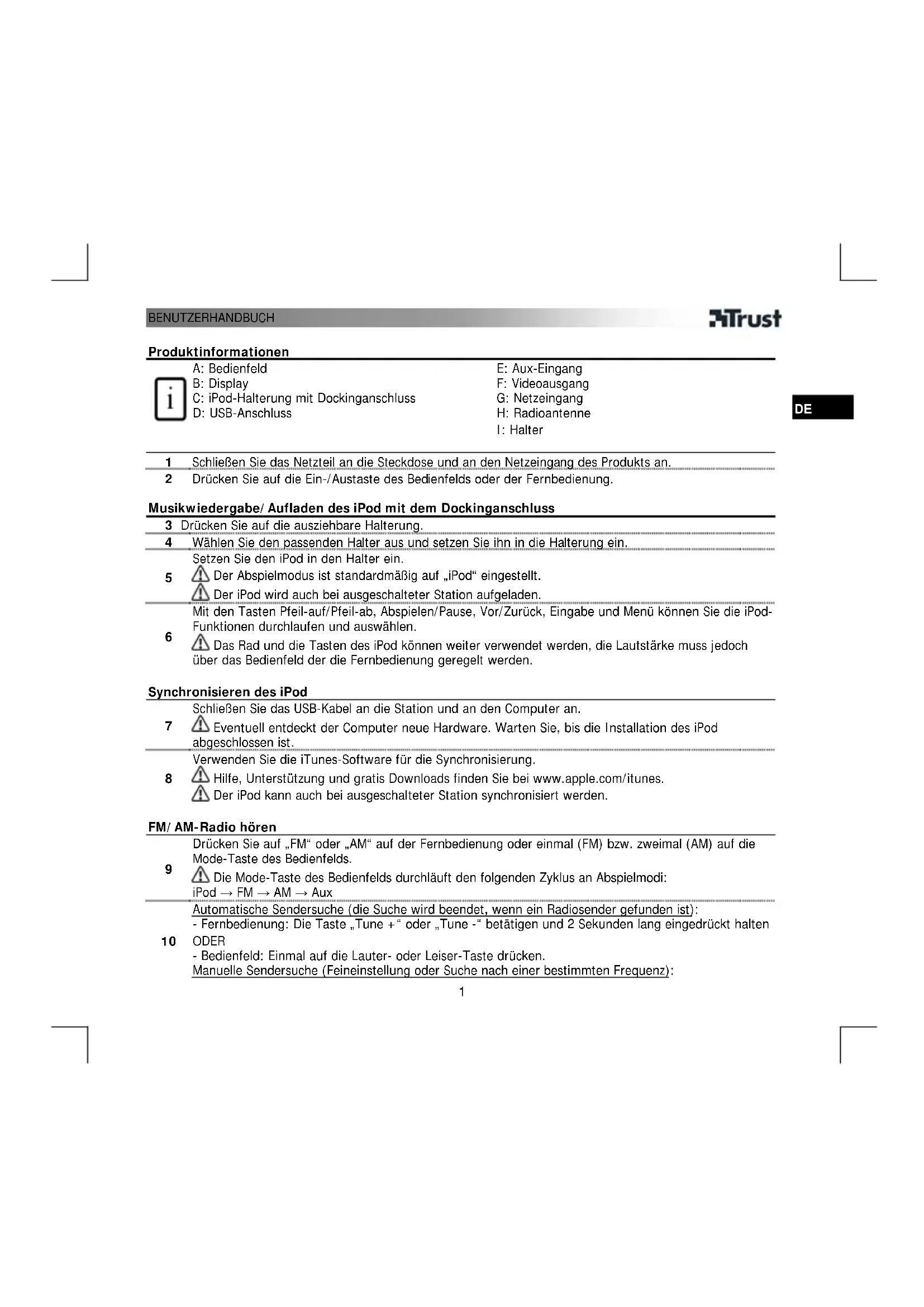 BENUTZERHANDBUCH

Trust

DE

Produktinformationen

i

A: Bedienfeld
B: Display
C: iPod-Halterung mit Dockinganschluss
D: USB-Anschluss

E: Aux-Eingang
F: Videoausgang
G: Netzeingang
H: Radioantenne
I: Halter

1 Schließen Sie das Netzteil an die Steckdose und an den Netzeingang des Produkts an.

2 Drücken Sie auf die Ein-/Austaste des Bedienfelds oder der Fernbedienung.

Musikwiedergabe/ Aufladen des iPod mit dem Dockinganschluss

3 Drücken Sie auf die ausziehbare Halterung.

4 Wählen Sie den passenden Halter aus und setzen Sie ihn in die Halterung ein.

5 Setzen Sie den iPod in den Halter ein.
Der Abspielmodus ist standardmäßig auf „iPod“ eingestellt.
Der iPod wird auch bei ausgeschalteter Station aufgeladen.

6 Mit den Tasten Pfeil-auf/Pfeil-ab, Abspielen/Pause, Vor/Zurück, Eingabe und Menü können Sie die iPod-Funktionen durchlaufen und auswählen.
Das Rad und die Tasten des iPod können weiter verwendet werden, die Lautstärke muss jedoch über das Bedienfeld der die Fernbedienung geregelt werden.

Synchronisieren des iPod

7 Schließen Sie das USB-Kabel an die Station und an den Computer an.
Eventuell entdeckt der Computer neue Hardware. Warten Sie, bis die Installation des iPod abgeschlossen ist.

8 Verwenden Sie die iTunes-Software für die Synchronisierung.
Hilfe, Unterstützung und gratis Downloads finden Sie bei www.apple.com/itunes.
Der iPod kann auch bei ausgeschalteter Station synchronisiert werden.

FM/ AM-Radio hören

9 Drücken Sie auf „FM“ oder „AM“ auf der Fernbedienung oder einmal (FM) bzw. zweimal (AM) auf die Mode-Taste des Bedienfelds.
Die Mode-Taste des Bedienfelds durchläuft den folgenden Zyklus an Abspielmodi:
iPod → FM → AM → Aux

10 Automatische Sendersuche (die Suche wird beendet, wenn ein Radiosender gefunden ist):
- Fernbedienung: Die Taste „Tune +“ oder „Tune -“ betätigen und 2 Sekunden lang eingedrückt halten
ODER
- Bedienfeld: Einmal auf die Lauter- oder Leiser-Taste drücken.
Manuelle Sendersuche (Feineinstellung oder Suche nach einer bestimmten Frequenz):

1